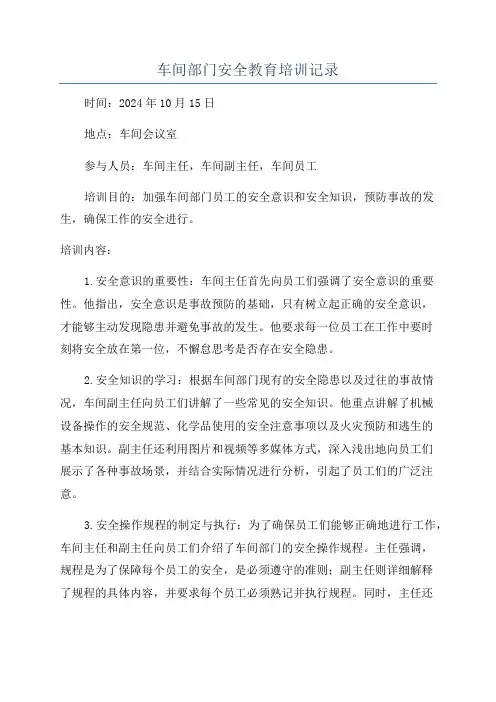 车间部门安全教育培训记录

时间：2024年10月15日

地点：车间会议室

参与人员：车间主任，车间副主任，车间员工

培训目的：加强车间部门员工的安全意识和安全知识，预防事故的发生，确保工作的安全进行。

培训内容：

1.安全意识的重要性：车间主任首先向员工们强调了安全意识的重要性。他指出，安全意识是事故预防的基础，只有树立起正确的安全意识，才能够主动发现隐患并避免事故的发生。他要求每一位员工在工作中要时刻将安全放在第一位，不懈怠思考是否存在安全隐患。

2.安全知识的学习：根据车间部门现有的安全隐患以及过往的事故情况，车间副主任向员工们讲解了一些常见的安全知识。他重点讲解了机械设备操作的安全规范、化学品使用的安全注意事项以及火灾预防和逃生的基本知识。副主任还利用图片和视频等多媒体方式，深入浅出地向员工们展示了各种事故场景，并结合实际情况进行分析，引起了员工们的广泛注意。

3.安全操作规程的制定与执行：为了确保员工们能够正确地进行工作，车间主任和副主任向员工们介绍了车间部门的安全操作规程。主任强调，规程是为了保障每个员工的安全，是必须遵守的准则；副主任则详细解释了规程的具体内容，并要求每个员工必须熟记并执行规程。同时，主任还